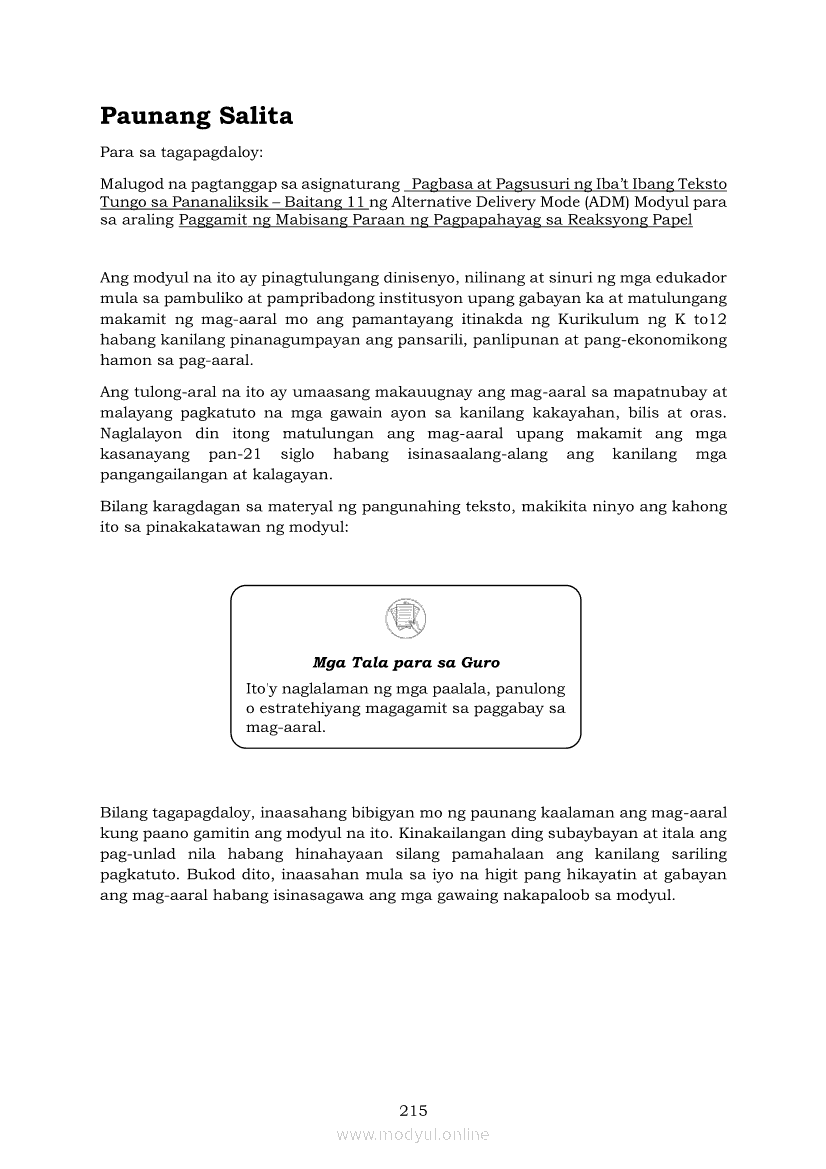 Paunang Salita

Para sa tagapagdaloy:

Malugod na pagtanggap sa asignaturang Pagbasa at Pagsusuri ng Iba't Ibang Teksto Tungo sa Pananaliksik – Baitang 11 ng Alternative Delivery Mode (ADM) Modyul para sa araling Paggamit ng Mabisang Paraan ng Pagpapahayag sa Reaksyong Papel

Ang modyul na ito ay pinagtulungang dinisenyo, nilinang at sinuri ng mga edukador mula sa pambuliko at pampribadong institusyon upang gabayan ka at matulungang makamit ng mag-aaral mo ang pamantayang itinakda ng Kurikulum ng K to12 habang kanilang pinanagumpayan ang pansarili, panlipunan at pang-ekonomikong hamon sa pag-aaral.

Ang tulong-aral na ito ay umaasang makauugnay ang mag-aaral sa mapatnubay at malayang pagkatuto na mga gawain ayon sa kanilang kakayahan, bilis at oras. Naglalayon din itong matulungan ang mag-aaral upang makamit ang mga kasanayang pan-21 siglo habang isinasaalang-alang ang kanilang mga pangangailangan at kalagayan.

Bilang karagdagan sa materyal ng pangunahing teksto, makikita ninyo ang kahong ito sa pinakakatawan ng modyul:

Mga Tala para sa Guro
Ito'y naglalaman ng mga paalala, panulong o estratehiyang magagamit sa paggabay sa mag-aaral.

Bilang tagapagdaloy, inaasahang bibigyan mo ng paunang kaalaman ang mag-aaral kung paano gamitin ang modyul na ito. Kinakailangan ding subaybayan at itala ang pag-unlad nila habang hinahayaan silang pamahalaan ang kanilang sariling pagkatuto. Bukod dito, inaasahan mula sa iyo na higit pang hikayatin at gabayan ang mag-aaral habang isinasagawa ang mga gawaing nakapaloob sa modyul.

215
www.modyul.online